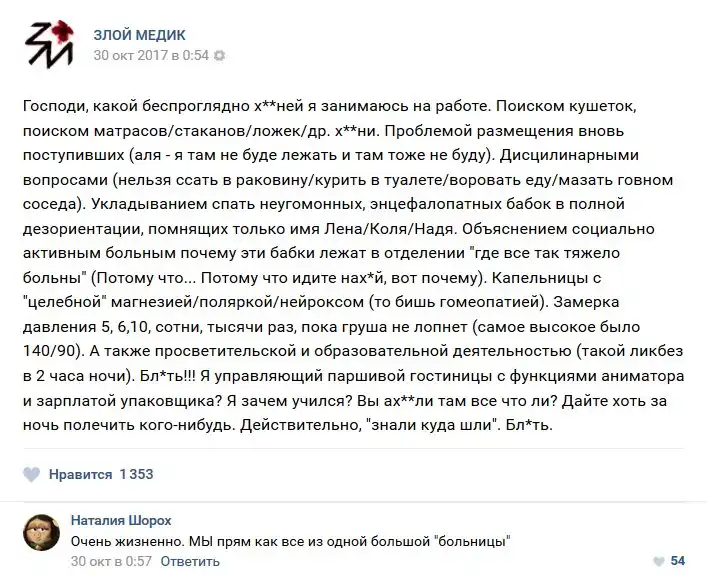 ЗЛОЙ МЕДИК
30 окт 2017 в 0:54

Господи, какой беспроглядно х**ней я занимаюсь на работе. Поиском кушеток, поиском матрасов/стаканов/ложек/др. х**ни. Проблемой размещения вновь поступивших (аля - я там не буде лежать и там тоже не буду). Дисцилинарными вопросами (нельзя ссать в раковину/курить в туалете/воровать еду/мазать говном соседа). Укладыванием спать неугомонных, энцефалопатных бабок в полной дезориентации, помнящих только имя Лена/Коля/Надя. Объяснением социально активным больным почему эти бабки лежат в отделении "где все так тяжело больны" (Потому что... Потому что идите нах*й, вот почему). Капельницы с "целебной" магнезией/поляркой/нейроксом (то бишь гомеопатией). Замерка давления 5, 6,10, сотни, тысячи раз, пока груша не лопнет (самое высокое было 140/90). А также просветительской и образовательной деятельностью (такой ликбез в 2 часа ночи). Бл*ть!!! Я управляющий паршивой гостиницы с функциями аниматора и зарплатой упаковщика? Я зачем учился? Вы ах**ли там все что ли? Дайте хоть за ночь полечить кого-нибудь. Действительно, "знали куда шли". Бл*ть.

Нравится 1 353

Наталия Шорох
Очень жизненно. МЫ прям как все из одной большой "больницы"
30 окт в 0:57 Ответить
54